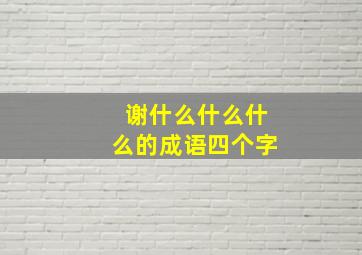 谢什么什么什么的成语四个字